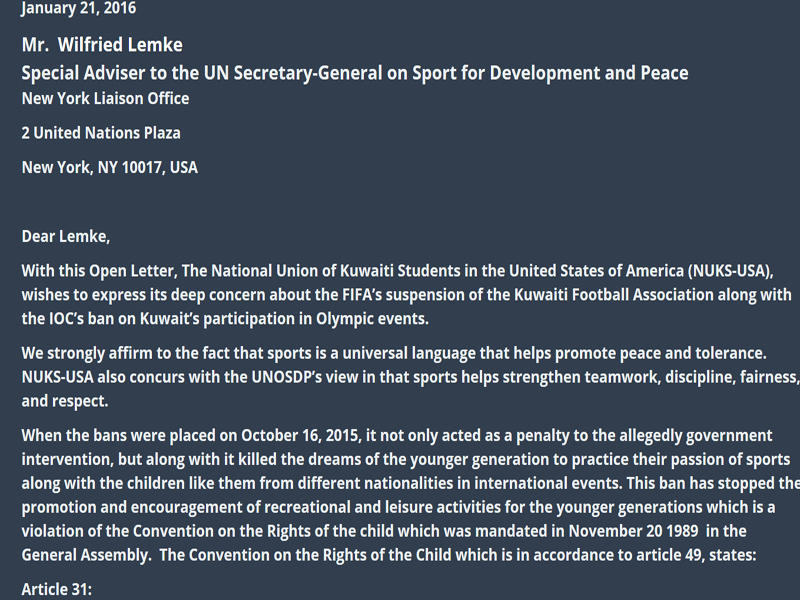 January 21, 2016

Mr. Wilfried Lemke

Special Adviser to the UN Secretary-General on Sport for Development and Peace

New York Liaison Office

2 United Nations Plaza

New York, NY 10017, USA

Dear Lemke,

With this Open Letter, The National Union of Kuwaiti Students in the United States of America (NUKS-USA), wishes to express its deep concern about the FIFA's suspension of the Kuwaiti Football Association along with the IOC's ban on Kuwait's participation in Olympic events.

We strongly affirm to the fact that sports is a universal language that helps promote peace and tolerance. NUKS-USA also concurs with the UNOSDP's view in that sports helps strengthen teamwork, discipline, fairness, and respect.

When the bans were placed on October 16, 2015, it not only acted as a penalty to the allegedly government intervention, but along with it killed the dreams of the younger generation to practice their passion of sports along with the children like them from different nationalities in international events. This ban has stopped the promotion and encouragement of recreational and leisure activities for the younger generations which is a violation of the Convention on the Rights of the child which was mandated in November 20 1989 in the General Assembly. The Convention on the Rights of the Child which is in accordance to article 49, states:

Article 31: